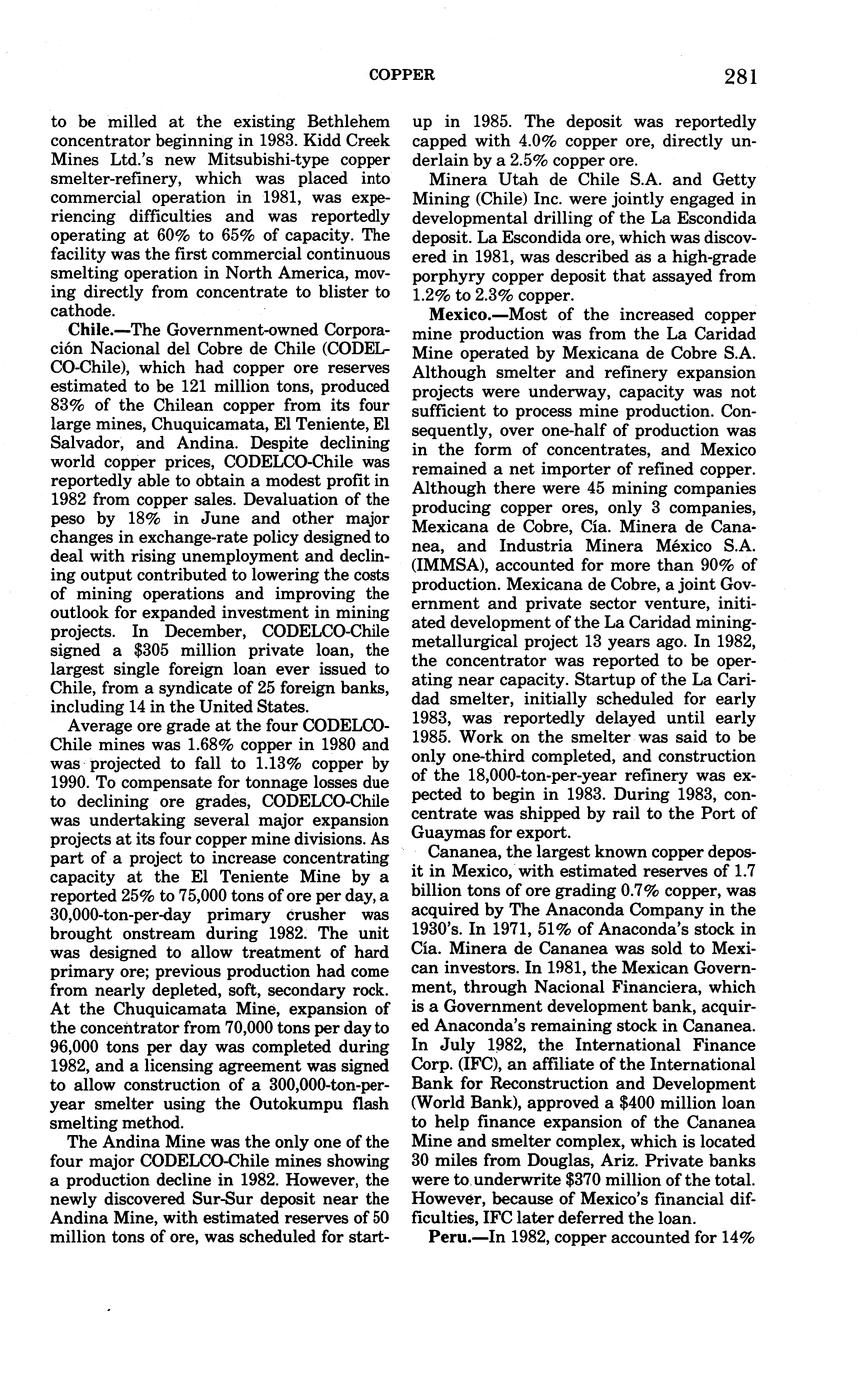 COPPER 281

to be milled at the existing Bethlehem concentrator beginning in 1983. Kidd Creek Mines Ltd.'s new Mitsubishi-type copper smelter-refinery, which was placed into commercial operation in 1981, was experiencing difficulties and was reportedly operating at 60% to 65% of capacity. The facility was the first commercial continuous smelting operation in North America, moving directly from concentrate to blister to cathode.

Chile.—The Government-owned Corporación Nacional del Cobre de Chile (CODELCO-Chile), which had copper ore reserves estimated to be 121 million tons, produced 83% of the Chilean copper from its four large mines, Chuquicamata, El Teniente, El Salvador, and Andina. Despite declining world copper prices, CODELCO-Chile was reportedly able to obtain a modest profit in 1982 from copper sales. Devaluation of the peso by 18% in June and other major changes in exchange-rate policy designed to deal with rising unemployment and declining output contributed to lowering the costs of mining operations and improving the outlook for expanded investment in mining projects. In December, CODELCO-Chile signed a $305 million private loan, the largest single foreign loan ever issued to Chile, from a syndicate of 25 foreign banks, including 14 in the United States.

Average ore grade at the four CODELCO-Chile mines was 1.68% copper in 1980 and was projected to fall to 1.13% copper by 1990. To compensate for tonnage losses due to declining ore grades, CODELCO-Chile was undertaking several major expansion projects at its four copper mine divisions. As part of a project to increase concentrating capacity at the El Teniente Mine by a reported 25% to 75,000 tons of ore per day, a 30,000-ton-per-day primary crusher was brought onstream during 1982. The unit was designed to allow treatment of hard primary ore; previous production had come from nearly depleted, soft, secondary rock. At the Chuquicamata Mine, expansion of the concentrator from 70,000 tons per day to 96,000 tons per day was completed during 1982, and a licensing agreement was signed to allow construction of a 300,000-ton-per-year smelter using the Outokumpu flash smelting method.

The Andina Mine was the only one of the four major CODELCO-Chile mines showing a production decline in 1982. However, the newly discovered Sur-Sur deposit near the Andina Mine, with estimated reserves of 50 million tons of ore, was scheduled for startup in 1985. The deposit was reportedly capped with 4.0% copper ore, directly underlain by a 2.5% copper ore.

Minera Utah de Chile S.A. and Getty Mining (Chile) Inc. were jointly engaged in developmental drilling of the La Escondida deposit. La Escondida ore, which was discovered in 1981, was described as a high-grade porphyry copper deposit that assayed from 1.2% to 2.3% copper.

Mexico.—Most of the increased copper mine production was from the La Caridad Mine operated by Mexicana de Cobre S.A. Although smelter and refinery expansion projects were underway, capacity was not sufficient to process mine production. Consequently, over one-half of production was in the form of concentrates, and Mexico remained a net importer of refined copper. Although there were 45 mining companies producing copper ores, only 3 companies, Mexicana de Cobre, Cía. Minera de Cananea, and Industria Minera México S.A. (IMMSA), accounted for more than 90% of production. Mexicana de Cobre, a joint Government and private sector venture, initiated development of the La Caridad mining-metallurgical project 13 years ago. In 1982, the concentrator was reported to be operating near capacity. Startup of the La Caridad smelter, initially scheduled for early 1983, was reportedly delayed until early 1985. Work on the smelter was said to be only one-third completed, and construction of the 18,000-ton-per-year refinery was expected to begin in 1983. During 1983, concentrate was shipped by rail to the Port of Guaymas for export.

Cananea, the largest known copper deposit in Mexico, with estimated reserves of 1.7 billion tons of ore grading 0.7% copper, was acquired by The Anaconda Company in the 1930's. In 1971, 51% of Anaconda's stock in Cía. Minera de Cananea was sold to Mexican investors. In 1981, the Mexican Government, through Nacional Financiera, which is a Government development bank, acquired Anaconda's remaining stock in Cananea. In July 1982, the International Finance Corp. (IFC), an affiliate of the International Bank for Reconstruction and Development (World Bank), approved a $400 million loan to help finance expansion of the Cananea Mine and smelter complex, which is located 30 miles from Douglas, Ariz. Private banks were to underwrite $370 million of the total. However, because of Mexico's financial difficulties, IFC later deferred the loan.

Peru.—In 1982, copper accounted for 14%